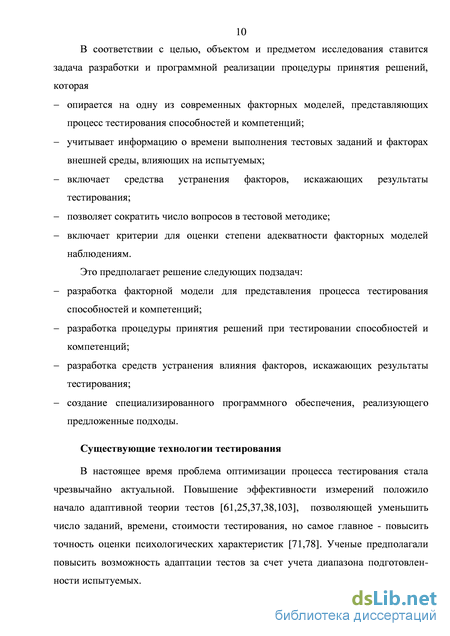 10

В соответствии с целью, объектом и предметом исследования ставится задача разработки и программной реализации процедуры принятия решений, которая

– опирается на одну из современных факторных моделей, представляющих процесс тестирования способностей и компетенций;
– учитывает информацию о времени выполнения тестовых заданий и факторах внешней среды, влияющих на испытуемых;
– включает средства устранения факторов, искажающих результаты тестирования;
– позволяет сократить число вопросов в тестовой методике;
– включает критерии для оценки степени адекватности факторных моделей наблюдениям.

Это предполагает решение следующих подзадач:

– разработка факторной модели для представления процесса тестирования способностей и компетенций;
– разработка процедуры принятия решений при тестировании способностей и компетенций;
– разработка средств устранения влияния факторов, искажающих результаты тестирования;
– создание специализированного программного обеспечения, реализующего предложенные подходы.

Существующие технологии тестирования

В настоящее время проблема оптимизации процесса тестирования стала чрезвычайно актуальной. Повышение эффективности измерений положило начало адаптивной теории тестов [61,25,37,38,103], позволяющей уменьшить число заданий, времени, стоимости тестирования, но самое главное - повысить точность оценки психологических характеристик [71,78]. Ученые предполагали повысить возможность адаптации тестов за счет учета диапазона подготовленности испытуемых.

dsLib.net
библиотека диссертаций